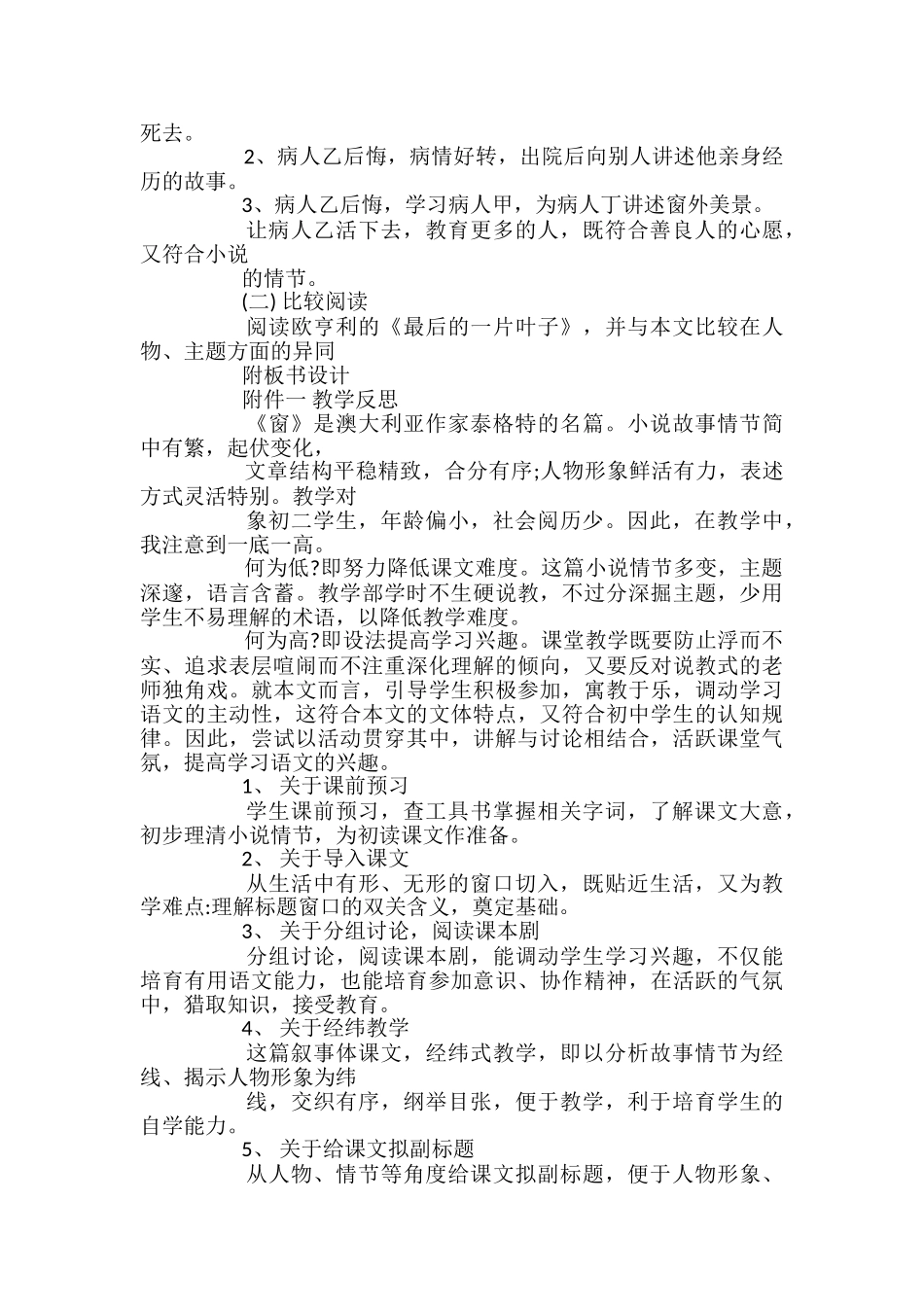 死去。

2、病人乙后悔，病情好转，出院后向别人讲述他亲身经历的故事。

3、病人乙后悔，学习病人甲，为病人丁讲述窗外美景。

让病人乙活下去，教育更多的人，既符合善良人的心愿，又符合小说

的情节。

(二) 比较阅读

阅读欧亨利的《最后的一片叶子》，并与本文比较在人物、主题方面的异同

附板书设计

附件一 教学反思

《窗》是澳大利亚作家泰格特的名篇。小说故事情节简中有繁，起伏变化，

文章结构平稳精致，合分有序;人物形象鲜活有力，表述方式灵活特别。教学对

象初二学生，年龄偏小，社会阅历少。因此，在教学中，我注意到一底一高。

何为低?即努力降低课文难度。这篇小说情节多变，主题深邃，语言含蓄。教学部学时不生硬说教，不过分深掘主题，少用学生不易理解的术语，以降低教学难度。

何为高?即设法提高学习兴趣。课堂教学既要防止浮而不实、追求表层喧闹而不注重深化理解的倾向，又要反对说教式的老师独角戏。就本文而言，引导学生积极参加，寓教于乐，调动学习语文的主动性，这符合本文的文体特点，又符合初中学生的认知规律。因此，尝试以活动贯穿其中，讲解与讨论相结合，活跃课堂气氛，提高学习语文的兴趣。

1、 关于课前预习

学生课前预习，查工具书掌握相关字词，了解课文大意，初步理清小说情节，为初读课文作准备。

2、 关于导入课文

从生活中有形、无形的窗口切入，既贴近生活，又为教学难点:理解标题窗口的双关含义，奠定基础。

3、 关于分组讨论，阅读课本剧

分组讨论，阅读课本剧，能调动学生学习兴趣，不仅能培育有用语文能力，也能培育参加意识、协作精神，在活跃的气氛中，猎取知识，接受教育。

4、 关于经纬教学

这篇叙事体课文，经纬式教学，即以分析故事情节为经线、揭示人物形象为纬

线，交织有序，纲举目张，便于教学，利于培育学生的自学能力。

5、 关于给课文拟副标题

从人物、情节等角度给课文拟副标题，便于人物形象、